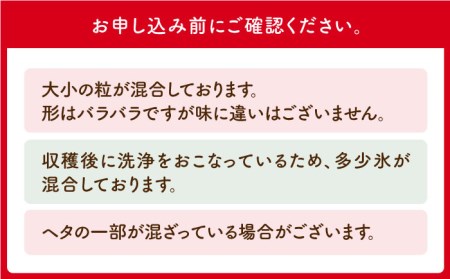 お申し込み前にご確認ください。

大小の粒が混合しております。
形はバラバラですが味に違いはございません。

収穫後に洗浄をおこなっているため、多少氷が混合しております。

ヘタの一部が混ざっている場合がございます。